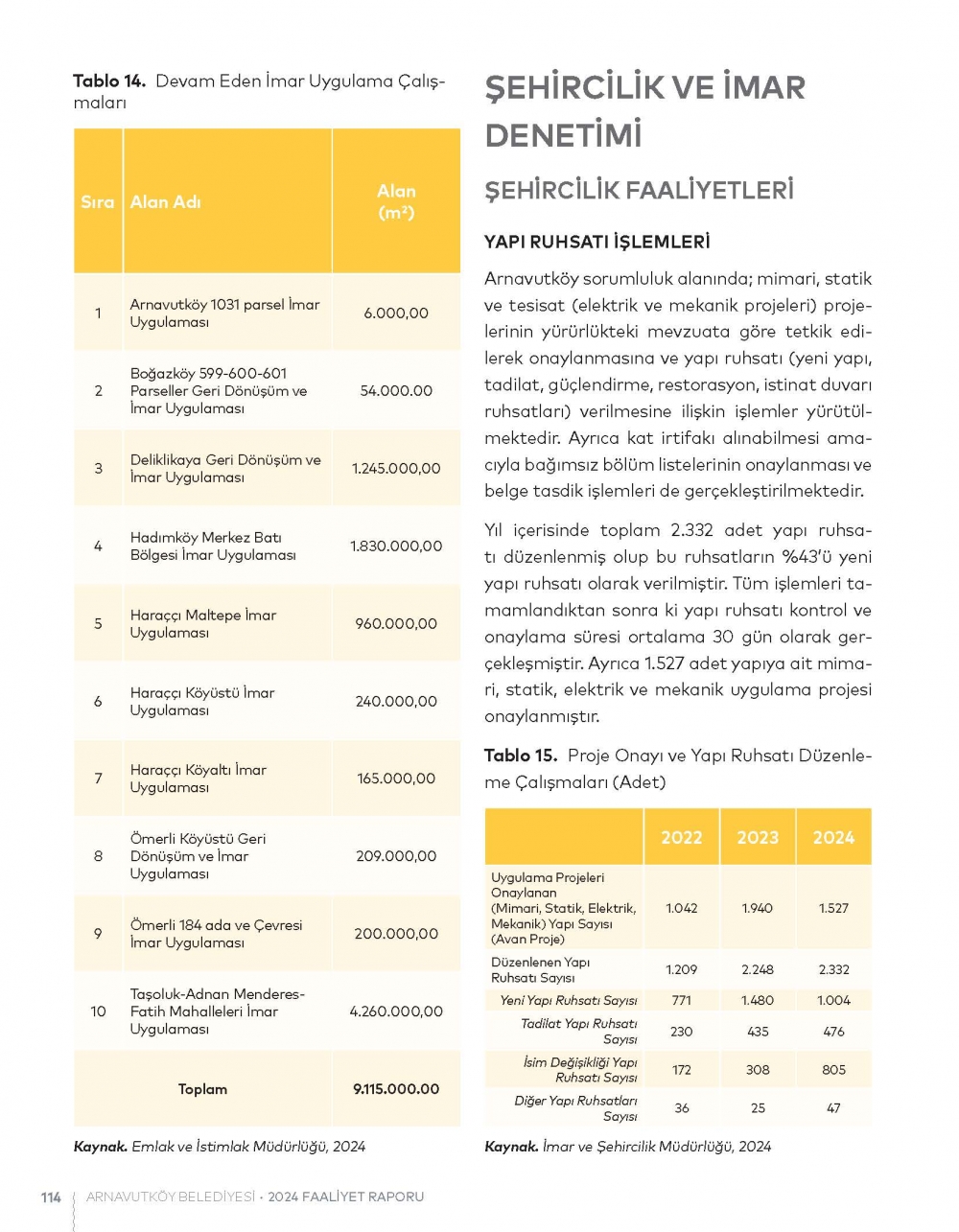 **Tablo 14.** Devam Eden İmar Uygulama Çalışmaları

| Sıra | Alan Adı | Alan ($m^2$) |
|---|---|---|
| 1 | Arnavutköy 1031 parsel İmar Uygulaması | 6.000,00 |
| 2 | Boğazköy 599-600-601 Parseller Geri Dönüşüm ve İmar Uygulaması | 54.000.00 |
| 3 | Deliklikaya Geri Dönüşüm ve İmar Uygulaması | 1.245.000,00 |
| 4 | Hadımköy Merkez Batı Bölgesi İmar Uygulaması | 1.830.000,00 |
| 5 | Haraççı Maltepe İmar Uygulaması | 960.000,00 |
| 6 | Haraççı Köyüstü İmar Uygulaması | 240.000,00 |
| 7 | Haraççı Köyaltı İmar Uygulaması | 165.000,00 |
| 8 | Ömerli Köyüstü Geri Dönüşüm ve İmar Uygulaması | 209.000,00 |
| 9 | Ömerli 184 ada ve Çevresi İmar Uygulaması | 200.000,00 |
| 10 | Taşoluk-Adnan Menderes-Fatih Mahalleleri İmar Uygulaması | 4.260.000,00 |
| | Toplam | 9.115.000.00 |

**Kaynak.** Emlak ve İstimlak Müdürlüğü, 2024

ŞEHİRCİLİK VE İMAR DENETİMİ

ŞEHİRCİLİK FAALİYETLERİ

YAPI RUHSATI İŞLEMLERİ

Arnavutköy sorumluluk alanında; mimari, statik ve tesisat (elektrik ve mekanik projeleri) projelerinin yürürlükteki mevzuata göre tetkik edilerek onaylanmasına ve yapı ruhsatı (yeni yapı, tadilat, güçlendirme, restorasyon, istinat duvarı ruhsatları) verilmesine ilişkin işlemler yürütülmektedir. Ayrıca kat irtifakı alınabilmesi amacıyla bağımsız bölüm listelerinin onaylanması ve belge tasdik işlemleri de gerçekleştirilmektedir.

Yıl içerisinde toplam 2.332 adet yapı ruhsatı düzenlenmiş olup bu ruhsatların %43'ü yeni yapı ruhsatı olarak verilmiştir. Tüm işlemleri tamamlandıktan sonra ki yapı ruhsatı kontrol ve onaylama süresi ortalama 30 gün olarak gerçekleşmiştir. Ayrıca 1.527 adet yapıya ait mimari, statik, elektrik ve mekanik uygulama projesi onaylanmıştır.

**Tablo 15.** Proje Onayı ve Yapı Ruhsatı Düzenleme Çalışmaları (Adet)

| | 2022 | 2023 | 2024 |
|---|---|---|---|
| Uygulama Projeleri Onaylanan (Mimari, Statik, Elektrik, Mekanik) Yapı Sayısı (Avan Proje) | 1.042 | 1.940 | 1.527 |
| Düzenlenen Yapı Ruhsatı Sayısı | 1.209 | 2.248 | 2.332 |
| Yeni Yapı Ruhsatı Sayısı | 771 | 1.480 | 1.004 |
| Tadilat Yapı Ruhsatı Sayısı | 230 | 435 | 476 |
| İsim Değişikliği Yapı Ruhsatı Sayısı | 172 | 308 | 805 |
| Diğer Yapı Ruhsatları Sayısı | 36 | 25 | 47 |

**Kaynak.** İmar ve Şehircilik Müdürlüğü, 2024

114 ARNAVUTKÖY BELEDİYESİ • 2024 FAALİYET RAPORU